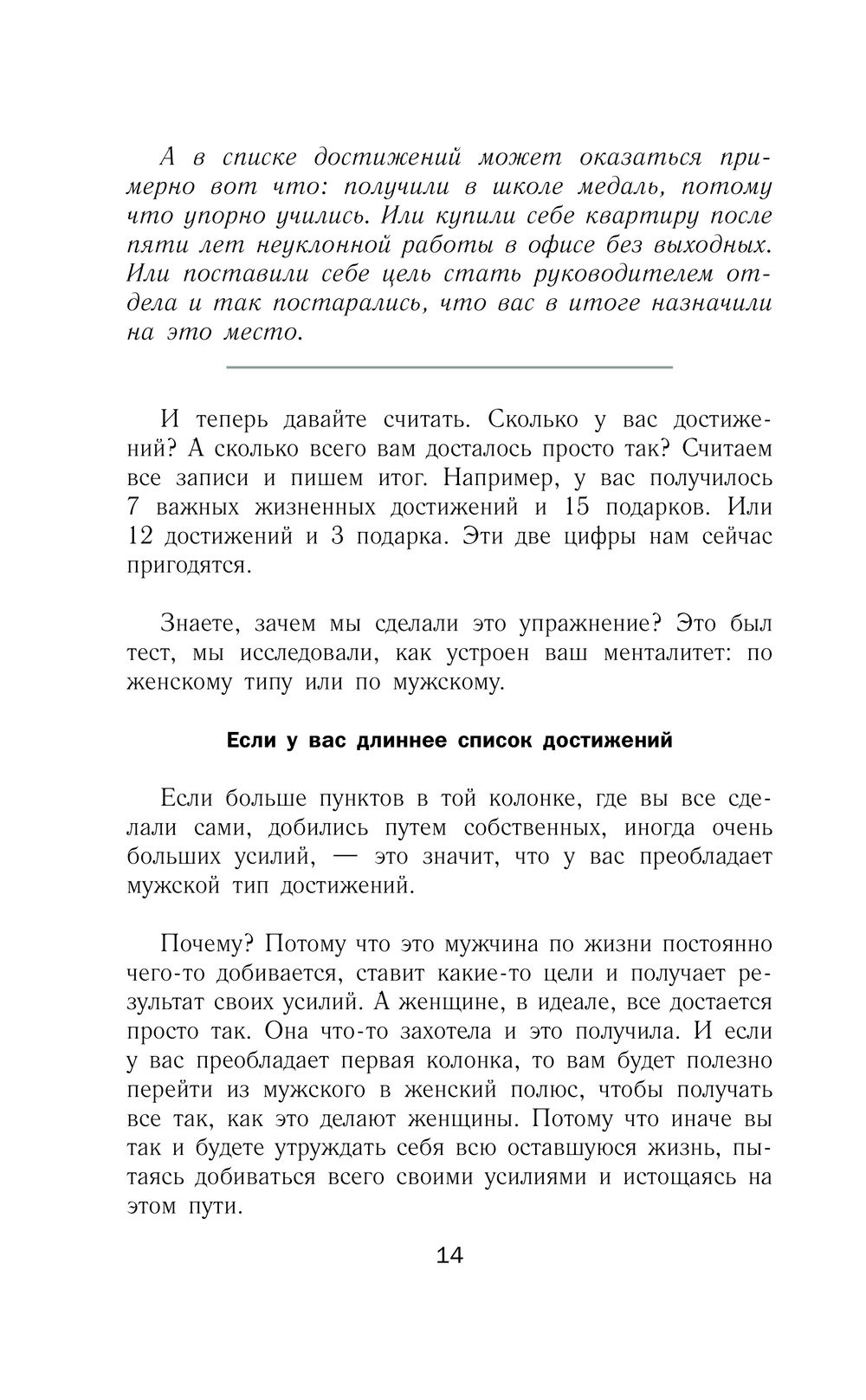 А в списке достижений может оказаться примерно вот что: получили в школе медаль, потому что упорно учились. Или купили себе квартиру после пяти лет неуклонной работы в офисе без выходных. Или поставили себе цель стать руководителем отдела и так постарались, что вас в итоге назначили на это место.

И теперь давайте считать. Сколько у вас достижений? А сколько всего вам досталось просто так? Считаем все записи и пишем итог. Например, у вас получилось 7 важных жизненных достижений и 15 подарков. Или 12 достижений и 3 подарка. Эти две цифры нам сейчас пригодятся.

Знаете, зачем мы сделали это упражнение? Это был тест, мы исследовали, как устроен ваш менталитет: по женскому типу или по мужскому.

Если у вас длиннее список достижений

Если больше пунктов в той колонке, где вы все сделали сами, добились путем собственных, иногда очень больших усилий, — это значит, что у вас преобладает мужской тип достижений.

Почему? Потому что это мужчина по жизни постоянно чего-то добивается, ставит какие-то цели и получает результат своих усилий. А женщине, в идеале, все достается просто так. Она что-то захотела и это получила. И если у вас преобладает первая колонка, то вам будет полезно перейти из мужского в женский полюс, чтобы получать все так, как это делают женщины. Потому что иначе вы так и будете утруждать себя всю оставшуюся жизнь, пытаясь добиваться всего своими усилиями и истощаясь на этом пути.

14